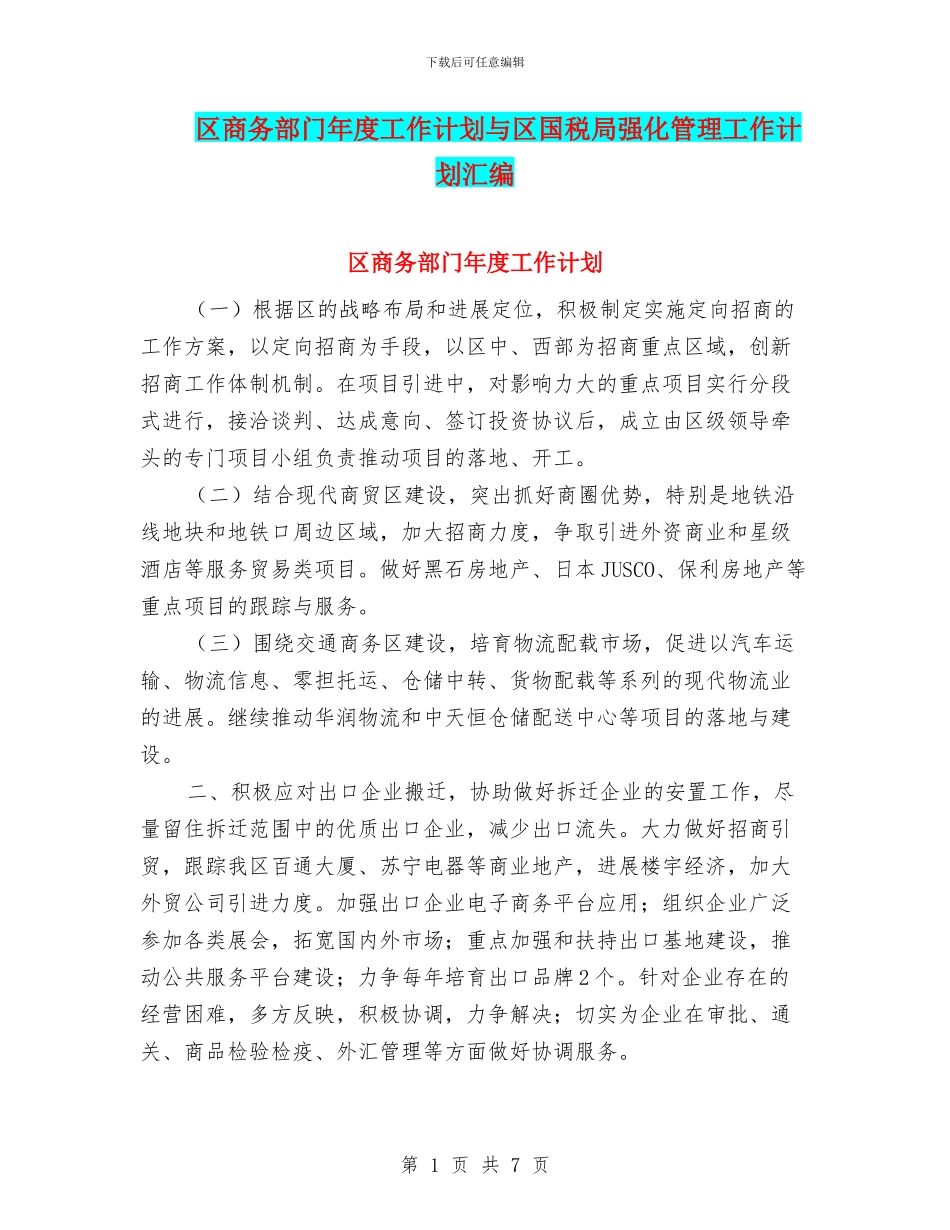 下载后可任意编辑

区商务部门年度工作计划与区国税局强化管理工作计划汇编

区商务部门年度工作计划

（一）根据区的战略布局和进展定位，积极制定实施定向招商的工作方案，以定向招商为手段，以区中、西部为招商重点区域，创新招商工作体制机制。在项目引进中，对影响力大的重点项目实行分段式进行，接洽谈判、达成意向、签订投资协议后，成立由区级领导牵头的专门项目小组负责推动项目的落地、开工。

（二）结合现代商贸区建设，突出抓好商圈优势，特别是地铁沿线地块和地铁口周边区域，加大招商力度，争取引进外资商业和星级酒店等服务贸易类项目。做好黑石房地产、日本JUSCO、保利房地产等重点项目的跟踪与服务。

（三）围绕交通商务区建设，培育物流配载市场，促进以汽车运输、物流信息、零担托运、仓储中转、货物配载等系列的现代物流业的进展。继续推动华润物流和中天恒仓储配送中心等项目的落地与建设。

二、积极应对出口企业搬迁，协助做好拆迁企业的安置工作，尽量留住拆迁范围中的优质出口企业，减少出口流失。大力做好招商引贸，跟踪我区百通大厦、苏宁电器等商业地产，进展楼宇经济，加大外贸公司引进力度。加强出口企业电子商务平台应用；组织企业广泛参加各类展会，拓宽国内外市场；重点加强和扶持出口基地建设，推动公共服务平台建设；力争每年培育出口品牌2个。针对企业存在的经营困难，多方反映，积极协调，力争解决；切实为企业在审批、通关、商品检验检疫、外汇管理等方面做好协调服务。

第 1 页 共 7 页